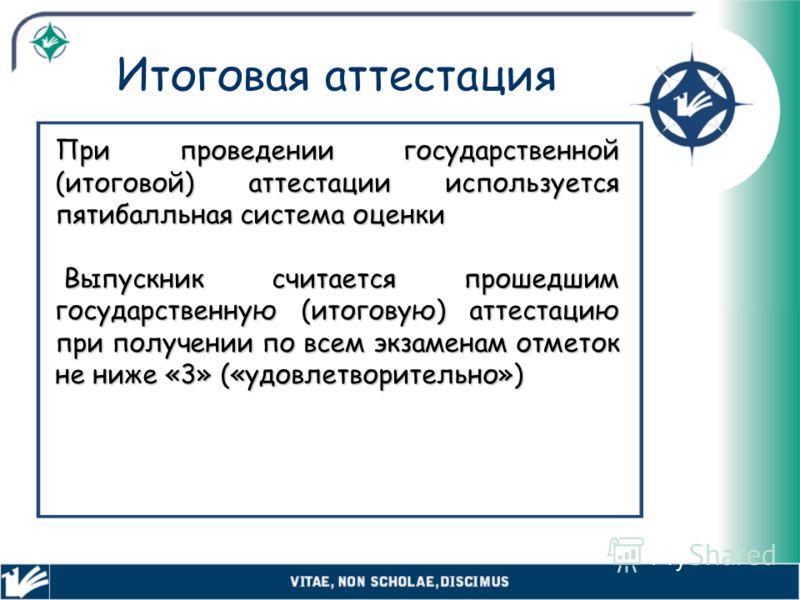 Итоговая аттестация

При проведении государственной (итоговой) аттестации используется пятибалльная система оценки

Выпускник считается прошедшим государственную (итоговую) аттестацию при получении по всем экзаменам отметок не ниже «3» («удовлетворительно»)

MyShared

VITAE, NON SCHOLAE, DISCIMUS